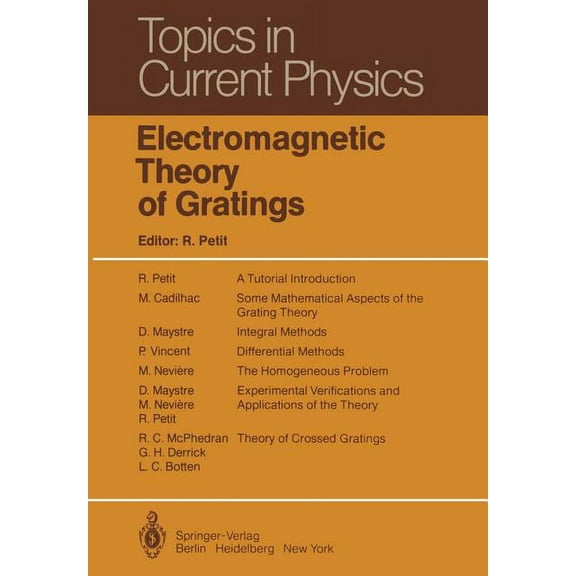 Topics in Current Physics

Electromagnetic Theory of Gratings

Editor: R. Petit

| | |
|---|---|
| R. Petit | A Tutorial Introduction |
| M. Cadilhac | Some Mathematical Aspects of the Grating Theory |
| D. Maystre | Integral Methods |
| P. Vincent | Differential Methods |
| M. Nevière | The Homogeneous Problem |
| D. Maystre M. Nevière R. Petit | Experimental Verifications and Applications of the Theory |
| R. C. McPhedran G. H. Derrick L. C. Botten | Theory of Crossed Gratings |

Springer-Verlag
Berlin Heidelberg New York